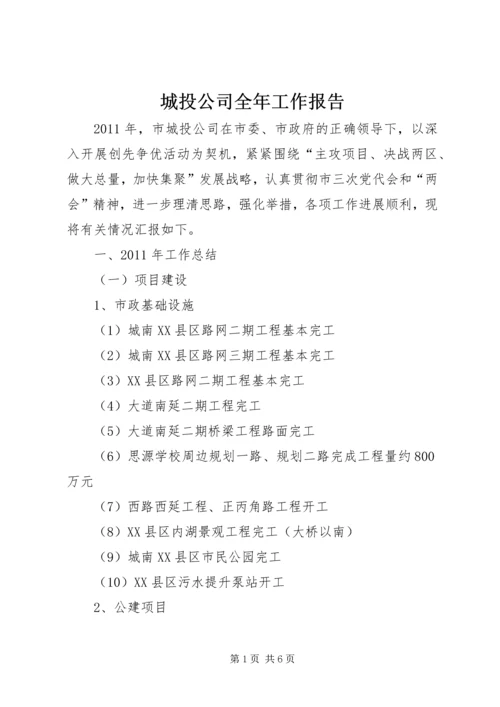 城投公司全年工作报告

2011年，市城投公司在市委、市政府的正确领导下，以深入开展创先争优活动为契机，紧紧围绕“主攻项目、决战两区、做大总量，加快集聚”发展战略，认真贯彻市三次党代会和“两会”精神，进一步理清思路，强化举措，各项工作进展顺利，现将有关情况汇报如下。

一、2011年工作总结

（一）项目建设

1、市政基础设施

（1）城南XX县区路网二期工程基本完工

（2）城南XX县区路网三期工程基本完工

（3）XX县区路网二期工程基本完工

（4）大道南延二期工程完工

（5）大道南延二期桥梁工程路面完工

（6）思源学校周边规划一路、规划二路完成工程量约800万元

（7）西路西延工程、正丙角路工程开工

（8）XX县区内湖景观工程完工（大桥以南）

（9）城南XX县区市民公园完工

（10）XX县区污水提升泵站开工

2、公建项目

第1页 共6页